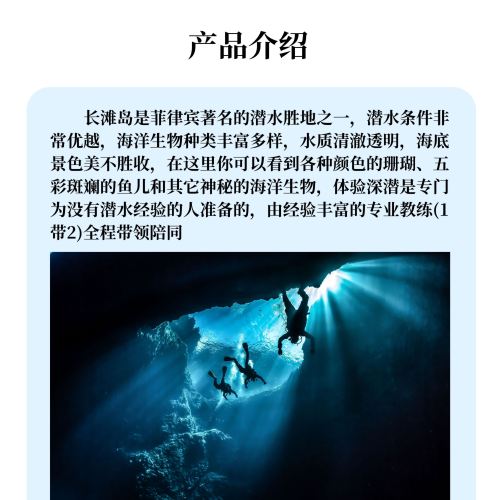 产品介绍

长滩岛是菲律宾著名的潜水胜地之一，潜水条件非常优越，海洋生物种类丰富多样，水质清澈透明，海底景色美不胜收，在这里你可以看到各种颜色的珊瑚、五彩斑斓的鱼儿和其它神秘的海洋生物，体验深潜是专门为没有潜水经验的人准备的，由经验丰富的专业教练(1带2)全程带领陪同